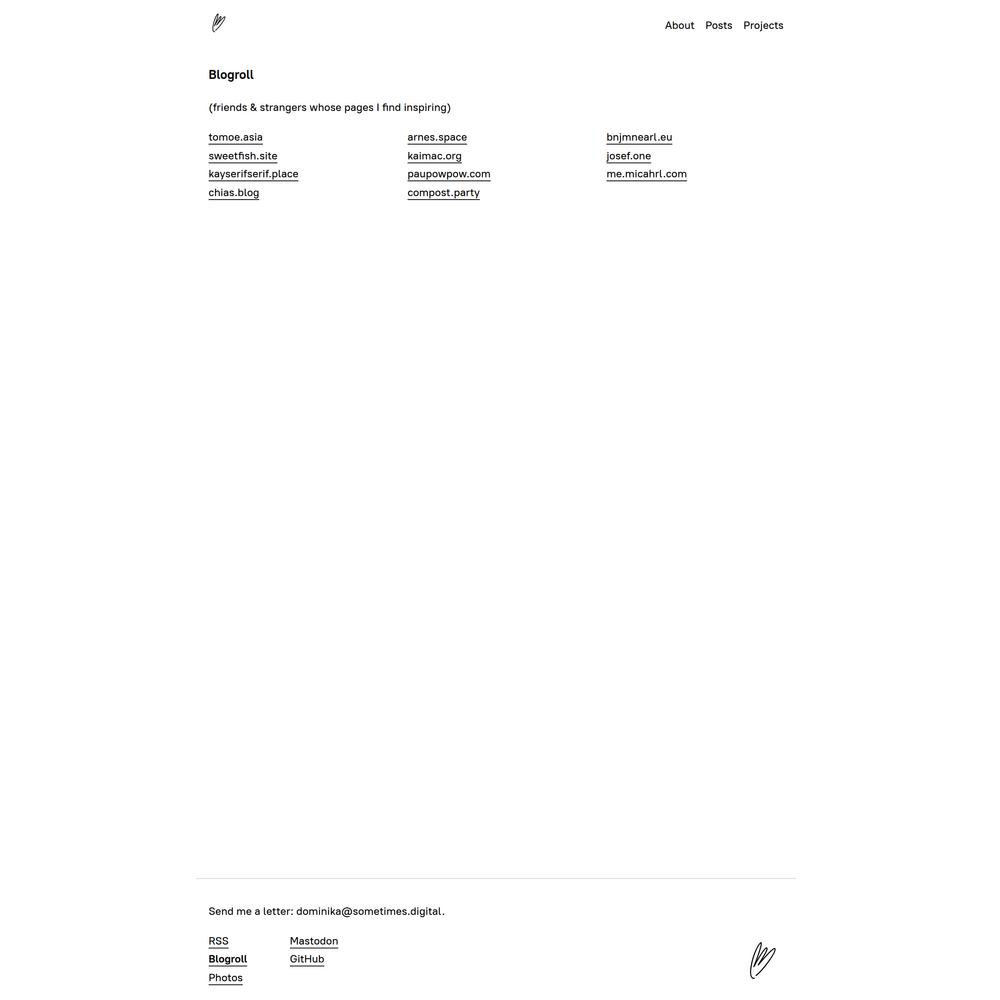 About Posts Projects

Blogroll

(friends & strangers whose pages I find inspiring)

tomoe.asia
sweetfish.site
kayserifserif.place
chias.blog

arnes.space
kaimac.org
paupowpow.com
compost.party

bnjmnearl.eu
josef.one
me.micahrl.com

Send me a letter: dominika@sometimes.digital.

RSS
Blogroll
Photos

Mastodon
GitHub